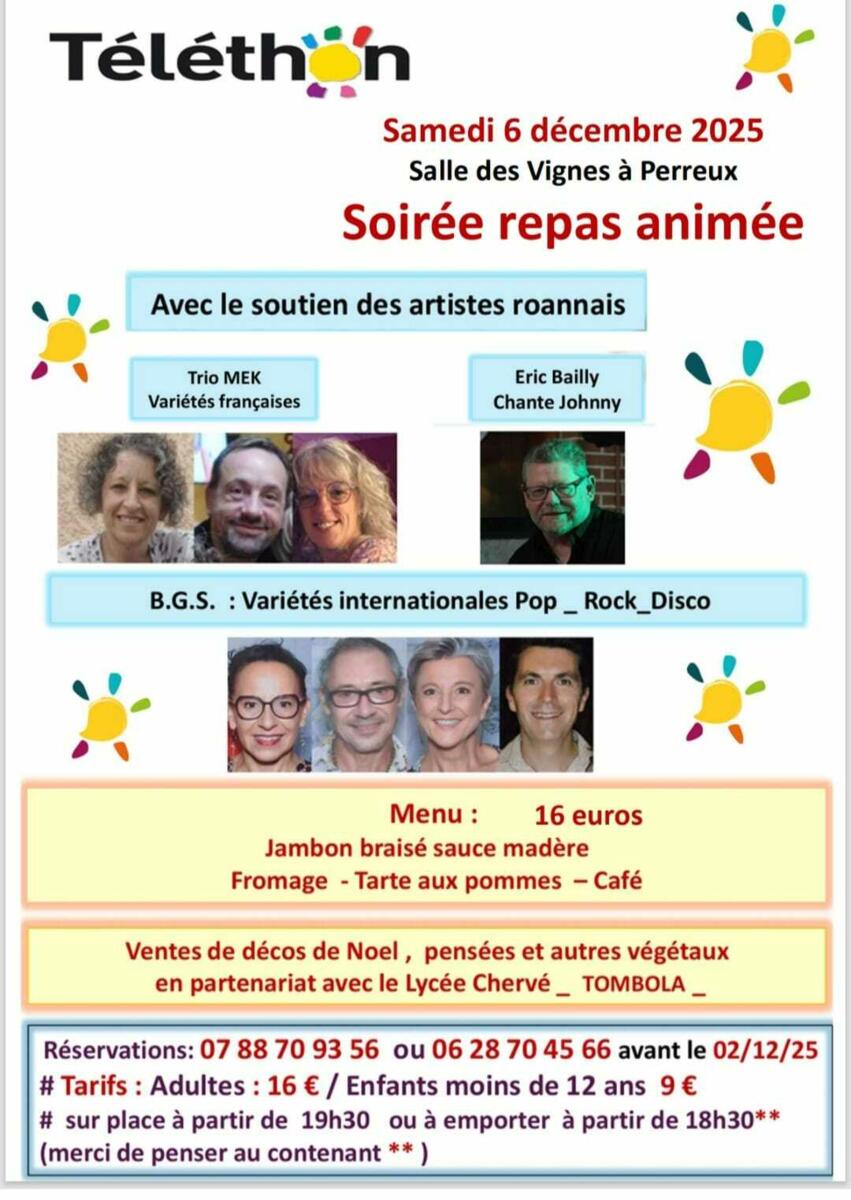 Téléthon

Samedi 6 décembre 2025
Salle des Vignes à Perreux
Soirée repas animée

Avec le soutien des artistes roannais

Trio MEK
Variétés françaises

Eric Bailly
Chante Johnny

B.G.S. : Variétés internationales Pop _ Rock_Disco

Menu : 16 euros
Jambon braisé sauce madère
Fromage - Tarte aux pommes – Café

Ventes de décos de Noel , pensées et autres végétaux en partenariat avec le Lycée Chervé _ TOMBOLA _

Réservations: 07 88 70 93 56 ou 06 28 70 45 66 avant le 02/12/25
# Tarifs : Adultes : 16 € / Enfants moins de 12 ans 9 €
# sur place à partir de 19h30 ou à emporter à partir de 18h30**
(merci de penser au contenant ** )